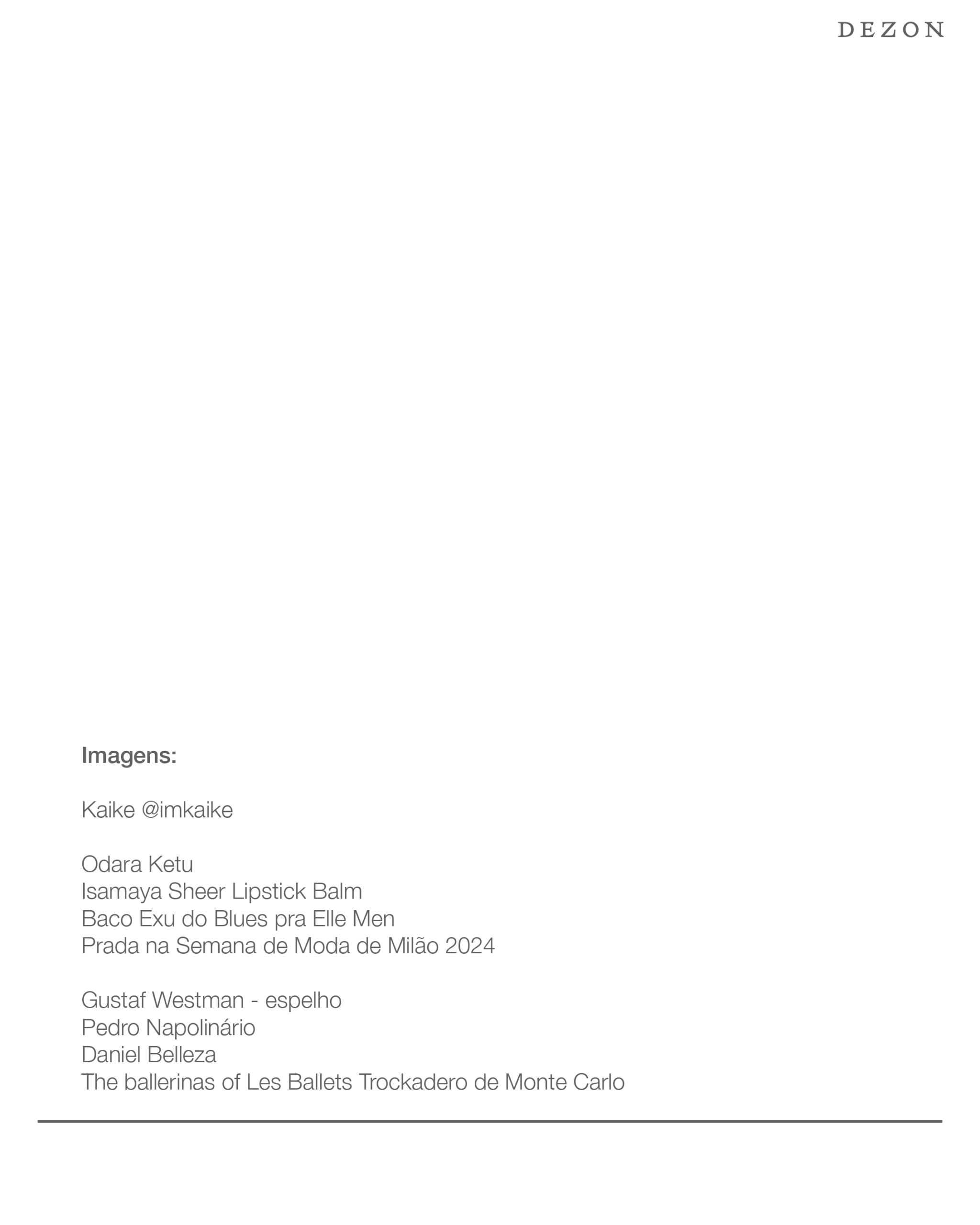 DEZON

Imagens:

Kaike @imkaike

Odara Ketu
Isamaya Sheer Lipstick Balm
Baco Exu do Blues pra Elle Men
Prada na Semana de Moda de Milão 2024

Gustaf Westman - espelho
Pedro Napolinário
Daniel Belleza
The ballerinas of Les Ballets Trockadero de Monte Carlo